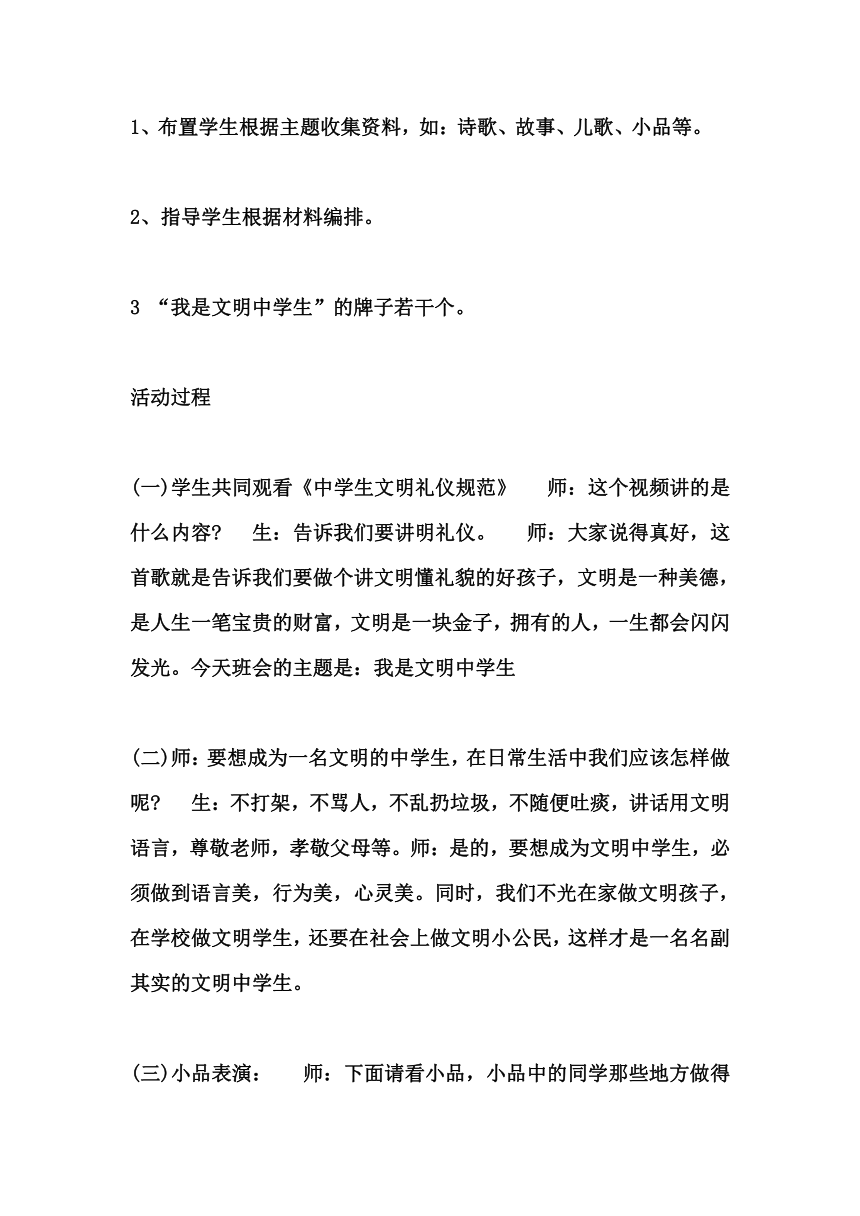 1、布置学生根据主题收集资料，如：诗歌、故事、儿歌、小品等。

2、指导学生根据材料编排。

3 “我是文明中学生”的牌子若干个。

活动过程

(一)学生共同观看《中学生文明礼仪规范》　师：这个视频讲的是什么内容？　生：告诉我们要讲明礼仪。　师：大家说得真好，这首歌就是告诉我们要做个讲文明懂礼貌的好孩子，文明是一种美德，是人生一笔宝贵的财富，文明是一块金子，拥有的人，一生都会闪闪发光。今天班会的主题是：我是文明中学生

(二)师：要想成为一名文明的中学生，在日常生活中我们应该怎样做呢？　生：不打架，不骂人，不乱扔垃圾，不随便吐痰，讲话用文明语言，尊敬老师，孝敬父母等。师：是的，要想成为文明中学生，必须做到语言美，行为美，心灵美。同时，我们不光在家做文明孩子，在学校做文明学生，还要在社会上做文明小公民，这样才是一名名副其实的文明中学生。

(三)小品表演：　师：下面请看小品，小品中的同学那些地方做得